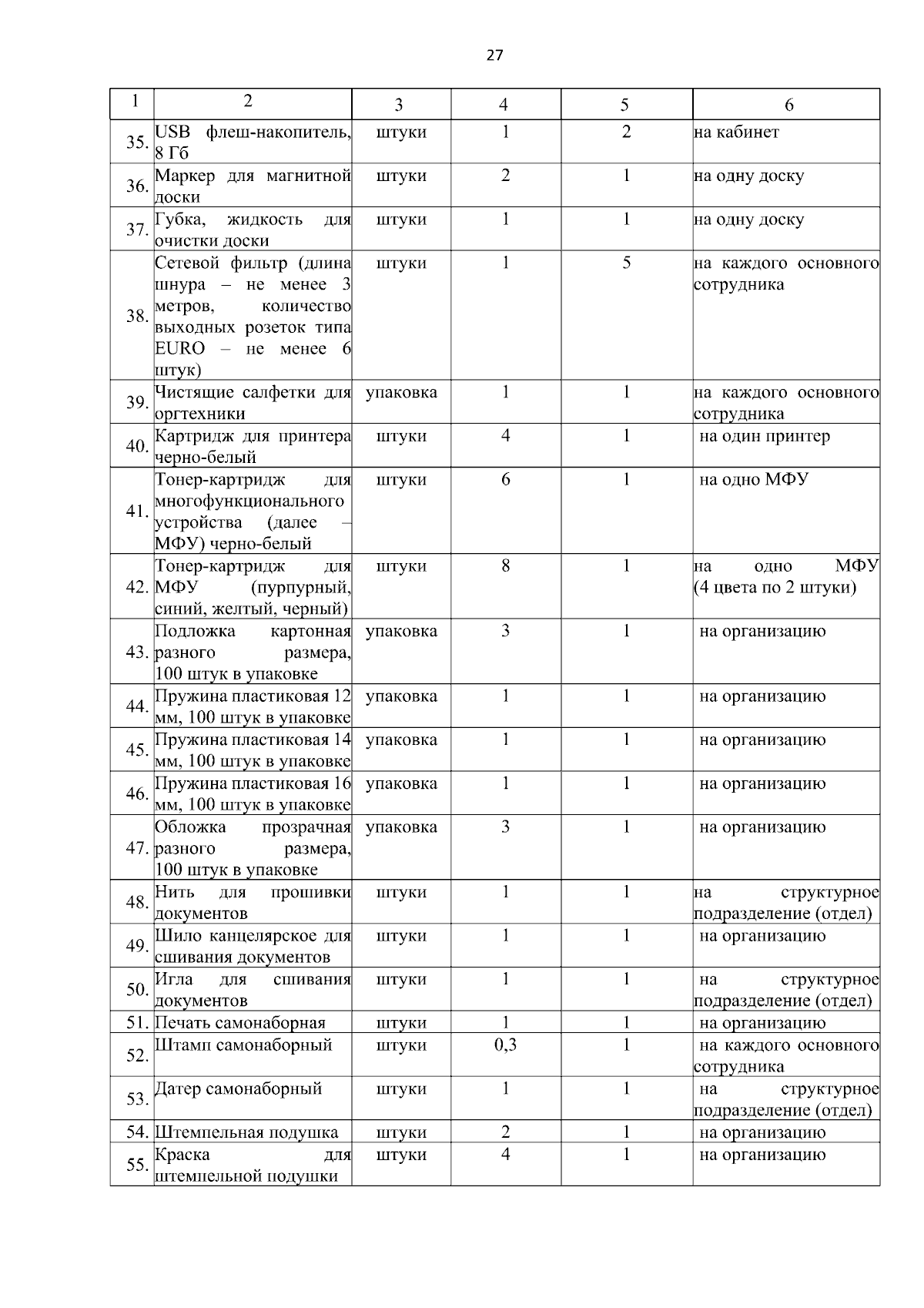 27

| 1 | 2 | 3 | 4 | 5 | 6 |
|---|---|---|---|---|---|
| 35. | USB флеш-накопитель, 8 Гб | штуки | 1 | 2 | на кабинет |
| 36. | Маркер для магнитной доски | штуки | 2 | 1 | на одну доску |
| 37. | Губка, жидкость для очистки доски | штуки | 1 | 1 | на одну доску |
| 38. | Сетевой фильтр (длина шнура – не менее 3 метров, количество выходных розеток типа EURO – не менее 6 штук) | штуки | 1 | 5 | на каждого основного сотрудника |
| 39. | Чистящие салфетки для оргтехники | упаковка | 1 | 1 | на каждого основного сотрудника |
| 40. | Картридж для принтера черно-белый | штуки | 4 | 1 | на один принтер |
| 41. | Тонер-картридж для многофункционального устройства (далее – МФУ) черно-белый | штуки | 6 | 1 | на одно МФУ |
| 42. | Тонер-картридж для МФУ (пурпурный, синий, желтый, черный) | штуки | 8 | 1 | на одно МФУ (4 цвета по 2 штуки) |
| 43. | Подложка картонная разного размера, 100 штук в упаковке | упаковка | 3 | 1 | на организацию |
| 44. | Пружина пластиковая 12 мм, 100 штук в упаковке | упаковка | 1 | 1 | на организацию |
| 45. | Пружина пластиковая 14 мм, 100 штук в упаковке | упаковка | 1 | 1 | на организацию |
| 46. | Пружина пластиковая 16 мм, 100 штук в упаковке | упаковка | 1 | 1 | на организацию |
| 47. | Обложка прозрачная разного размера, 100 штук в упаковке | упаковка | 3 | 1 | на организацию |
| 48. | Нить для прошивки документов | штуки | 1 | 1 | на структурное подразделение (отдел) |
| 49. | Шило канцелярское для сшивания документов | штуки | 1 | 1 | на организацию |
| 50. | Игла для сшивания документов | штуки | 1 | 1 | на структурное подразделение (отдел) |
| 51. | Печать самонаборная | штуки | 1 | 1 | на организацию |
| 52. | Штамп самонаборный | штуки | 0,3 | 1 | на каждого основного сотрудника |
| 53. | Датер самонаборный | штуки | 1 | 1 | на структурное подразделение (отдел) |
| 54. | Штемпельная подушка | штуки | 2 | 1 | на организацию |
| 55. | Краска для штемпельной подушки | штуки | 4 | 1 | на организацию |